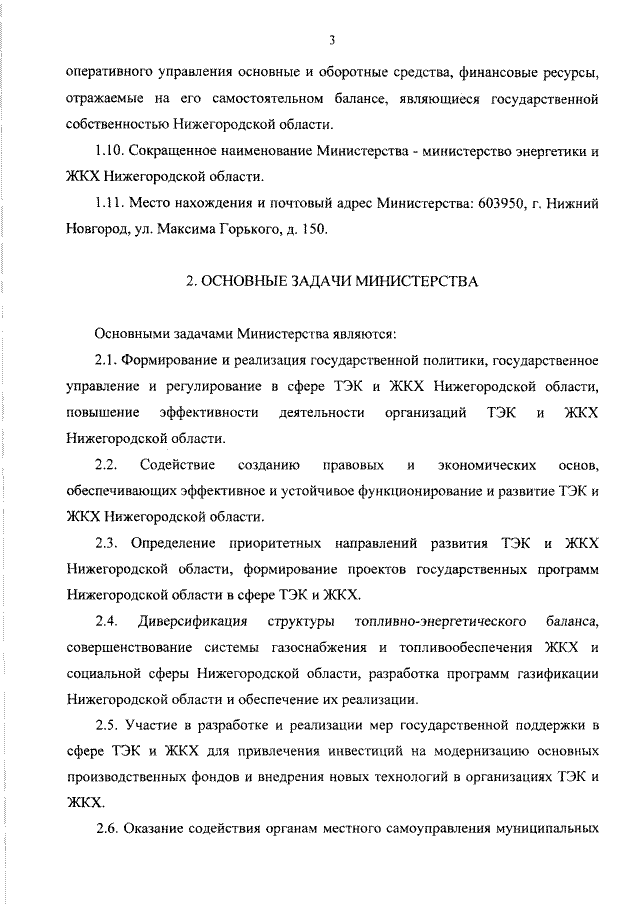 3

оперативного управления основные и оборотные средства, финансовые ресурсы, отражаемые на его самостоятельном балансе, являющиеся государственной собственностью Нижегородской области.

1.10. Сокращенное наименование Министерства - министерство энергетики и ЖКХ Нижегородской области.

1.11. Место нахождения и почтовый адрес Министерства: 603950, г. Нижний Новгород, ул. Максима Горького, д. 150.

2. ОСНОВНЫЕ ЗАДАЧИ МИНИСТЕРСТВА

Основными задачами Министерства являются:

2.1. Формирование и реализация государственной политики, государственное управление и регулирование в сфере ТЭК и ЖКХ Нижегородской области, повышение эффективности деятельности организаций ТЭК и ЖКХ Нижегородской области.

2.2. Содействие созданию правовых и экономических основ, обеспечивающих эффективное и устойчивое функционирование и развитие ТЭК и ЖКХ Нижегородской области.

2.3. Определение приоритетных направлений развития ТЭК и ЖКХ Нижегородской области, формирование проектов государственных программ Нижегородской области в сфере ТЭК и ЖКХ.

2.4. Диверсификация структуры топливно-энергетического баланса, совершенствование системы газоснабжения и топливообеспечения ЖКХ и социальной сферы Нижегородской области, разработка программ газификации Нижегородской области и обеспечение их реализации.

2.5. Участие в разработке и реализации мер государственной поддержки в сфере ТЭК и ЖКХ для привлечения инвестиций на модернизацию основных производственных фондов и внедрения новых технологий в организациях ТЭК и ЖКХ.

2.6. Оказание содействия органам местного самоуправления муниципальных